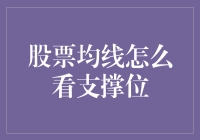 股票均线怎么看支撑位